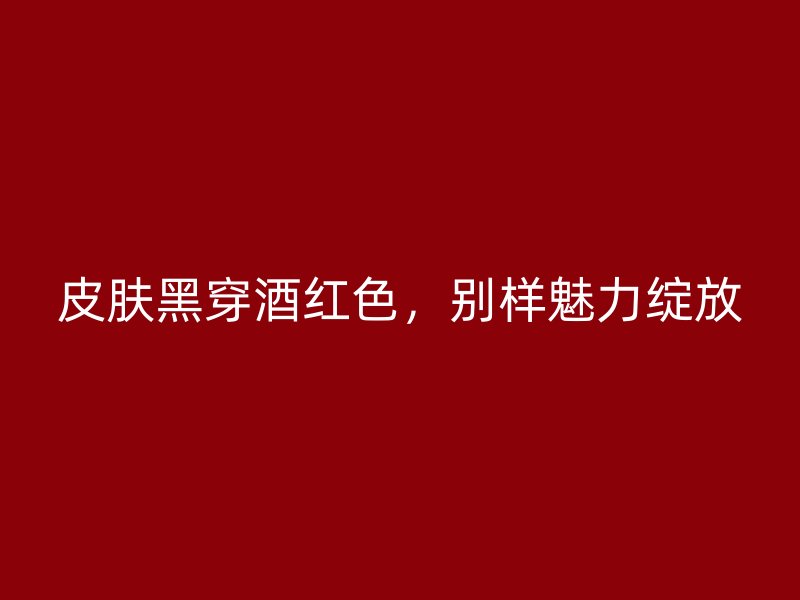 皮肤黑穿酒红色，别样魅力绽放